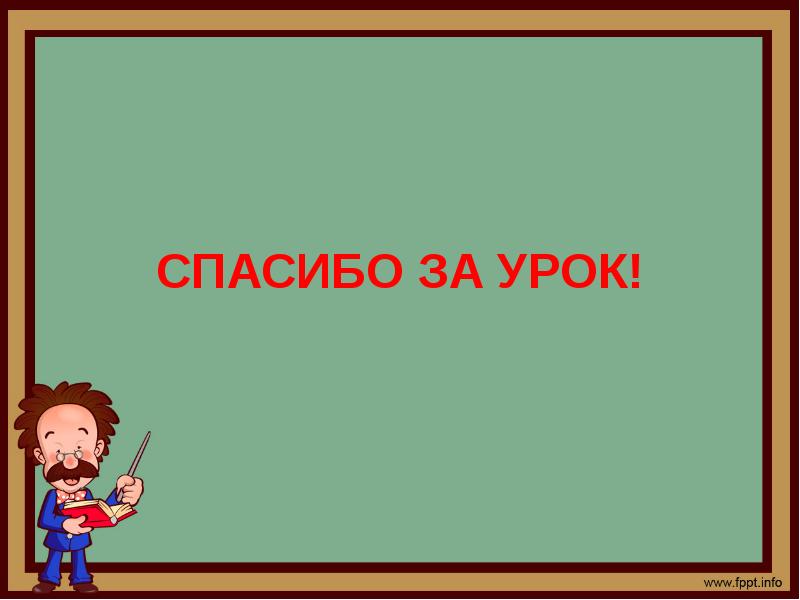 СПАСИБО ЗА УРОК!

www.fppt.info